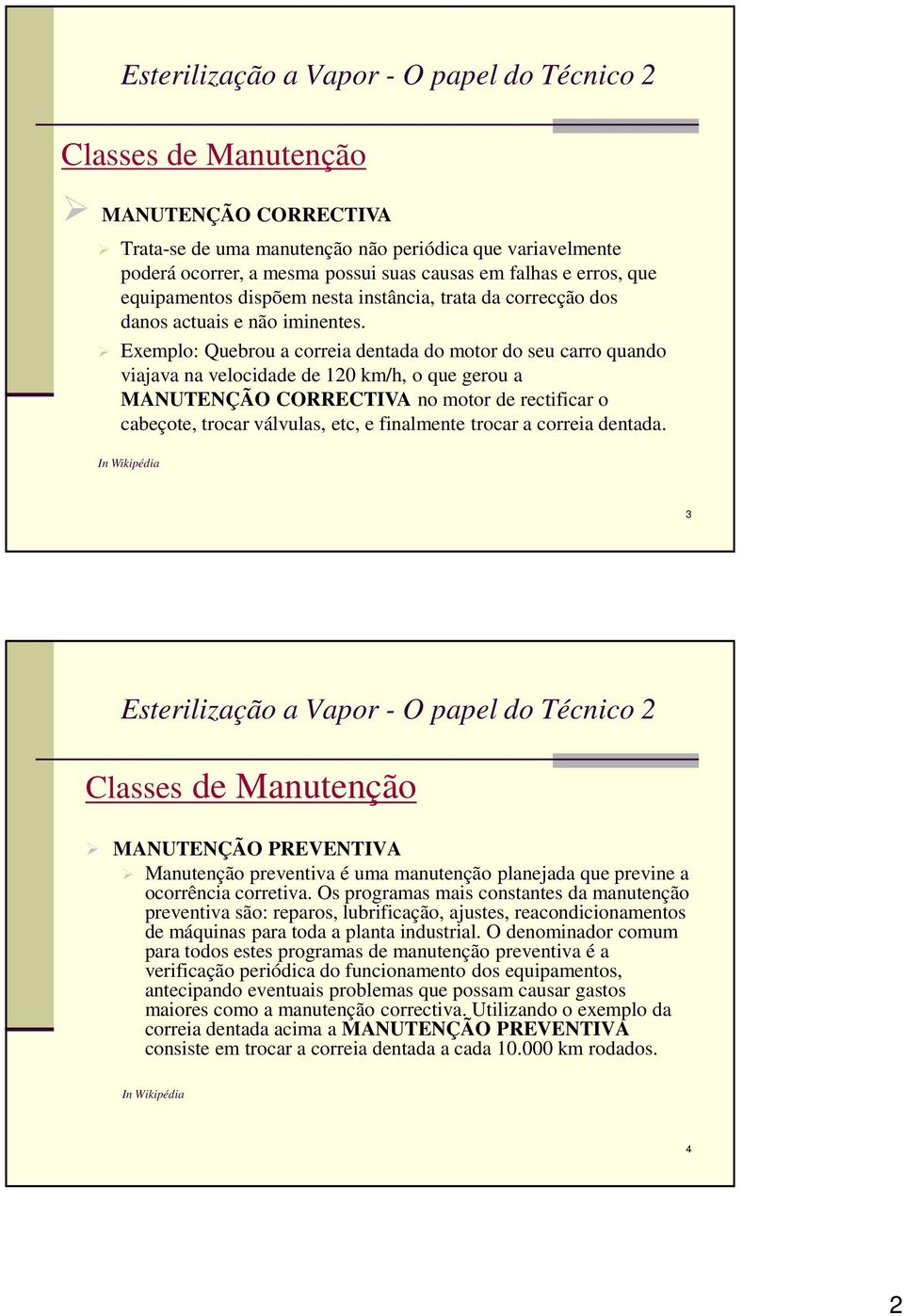 Esterilização a Vapor - O papel do Técnico 2

Classes de Manutenção

MANUTENÇÃO CORRECTIVA

Trata-se de uma manutenção não periódica que variavelmente poderá ocorrer, a mesma possui suas causas em falhas e erros, que equipamentos dispõem nesta instância, trata da correcção dos danos actuais e não iminentes.

Exemplo: Quebrou a correia dentada do motor do seu carro quando viajava na velocidade de 120 km/h, o que gerou a MANUTENÇÃO CORRECTIVA no motor de rectificar o cabeçote, trocar válvulas, etc, e finalmente trocar a correia dentada.

In Wikipédia

3

Esterilização a Vapor - O papel do Técnico 2

Classes de Manutenção

MANUTENÇÃO PREVENTIVA

Manutenção preventiva é uma manutenção planejada que previne a ocorrência corretiva. Os programas mais constantes da manutenção preventiva são: reparos, lubrificação, ajustes, reacondicionamentos de máquinas para toda a planta industrial. O denominador comum para todos estes programas de manutenção preventiva é a verificação periódica do funcionamento dos equipamentos, antecipando eventuais problemas que possam causar gastos maiores como a manutenção correctiva. Utilizando o exemplo da correia dentada acima a MANUTENÇÃO PREVENTIVA consiste em trocar a correia dentada a cada 10.000 km rodados.

In Wikipédia

4

2